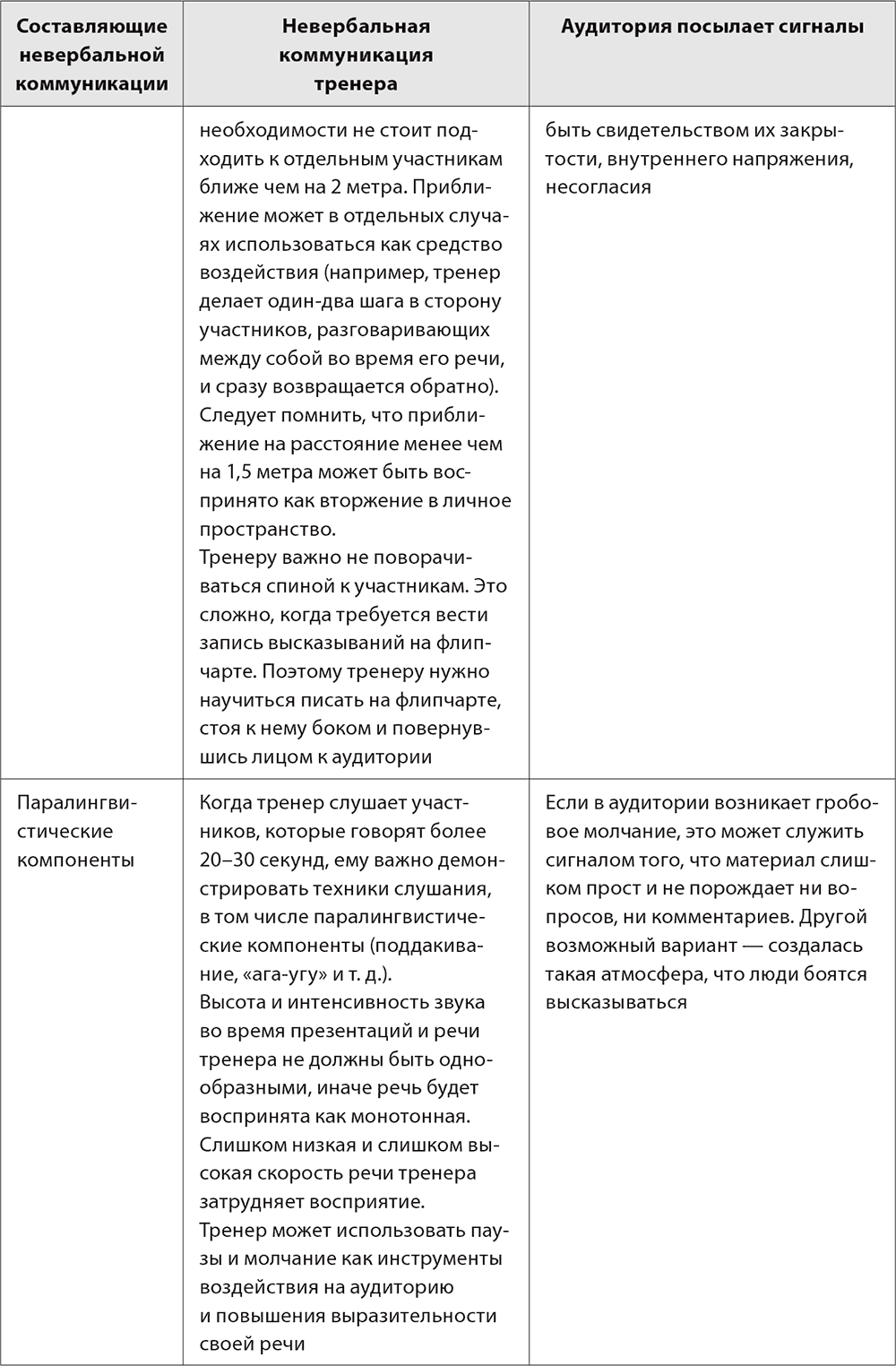 | Составляющие невербальной коммуникации | Невербальная коммуникация тренера | Аудитория посылает сигналы |
|---|---|---|
| | необходимости не стоит подходить к отдельным участникам ближе чем на 2 метра. Приближение может в отдельных случаях использоваться как средство воздействия (например, тренер делает один-два шага в сторону участников, разговаривающих между собой во время его речи, и сразу возвращается обратно). Следует помнить, что приближение на расстояние менее чем на 1,5 метра может быть воспринято как вторжение в личное пространство. Тренеру важно не поворачиваться спиной к участникам. Это сложно, когда требуется вести запись высказываний на флипчарте. Поэтому тренеру нужно научиться писать на флипчарте, стоя к нему боком и повернувшись лицом к аудитории | быть свидетельством их закрытости, внутреннего напряжения, несогласия |
| Паралингвистические компоненты | Когда тренер слушает участников, которые говорят более 20–30 секунд, ему важно демонстрировать техники слушания, в том числе паралингвистические компоненты (поддакивание, «ага-угу» и т. д.). Высота и интенсивность звука во время презентаций и речи тренера не должны быть однообразными, иначе речь будет воспринята как монотонная. Слишком низкая и слишком высокая скорость речи тренера затрудняет восприятие. Тренер может использовать паузы и молчание как инструменты воздействия на аудиторию и повышения выразительности своей речи | Если в аудитории возникает гробовое молчание, это может служить сигналом того, что материал слишком прост и не порождает ни вопросов, ни комментариев. Другой возможный вариант — создалась такая атмосфера, что люди боятся высказываться |